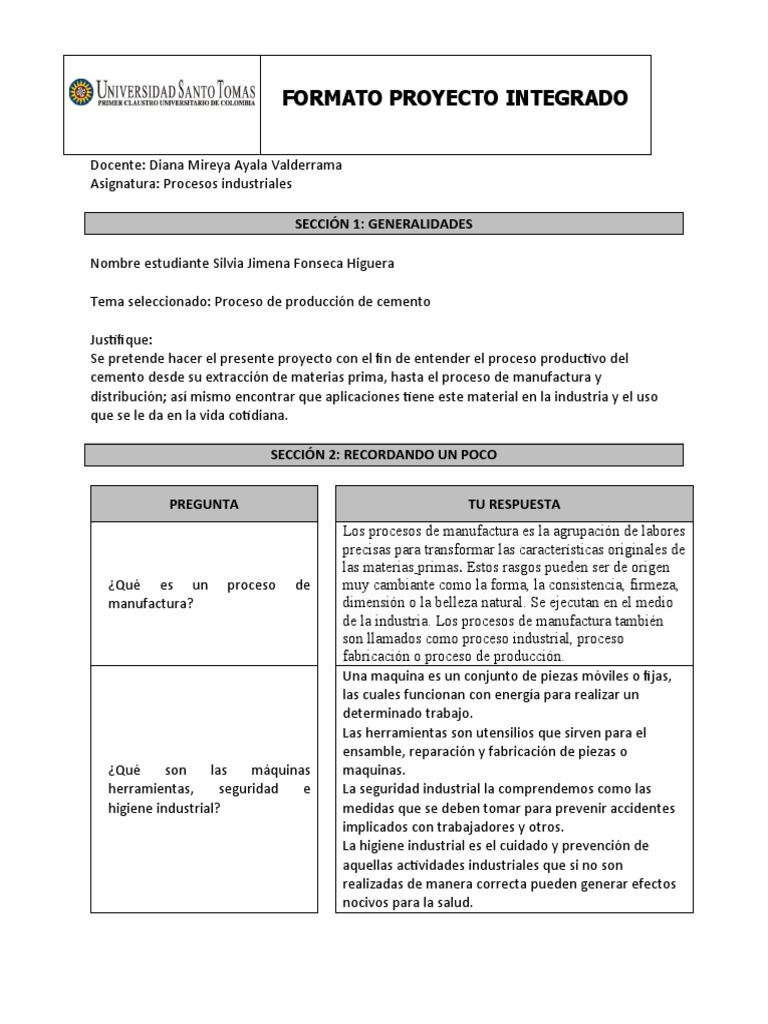 UNIVERSIDAD SANTO TOMAS
PRIMER CLAUSTRO UNIVERSITARIO DE COLOMBIA

FORMATO PROYECTO INTEGRADO

Docente: Diana Mireya Ayala Valderrama
Asignatura: Procesos industriales

SECCIÓN 1: GENERALIDADES

Nombre estudiante Silvia Jimena Fonseca Higuera

Tema seleccionado: Proceso de producción de cemento

Justifique:
Se pretende hacer el presente proyecto con el fin de entender el proceso productivo del cemento desde su extracción de materias prima, hasta el proceso de manufactura y distribución; así mismo encontrar que aplicaciones tiene este material en la industria y el uso que se le da en la vida cotidiana.

SECCIÓN 2: RECORDANDO UN POCO

| PREGUNTA | TU RESPUESTA |
|---|---|
| ¿Qué es un proceso de manufactura? | Los procesos de manufactura es la agrupación de labores precisas para transformar las características originales de las materias primas. Estos rasgos pueden ser de origen muy cambiante como la forma, la consistencia, firmeza, dimensión o la belleza natural. Se ejecutan en el medio de la industria. Los procesos de manufactura también son llamados como proceso industrial, proceso fabricación o proceso de producción. |
| ¿Qué son las máquinas herramientas, seguridad e higiene industrial? | Una maquina es un conjunto de piezas móviles o fijas, las cuales funcionan con energía para realizar un determinado trabajo. Las herramientas son utensilios que sirven para el ensamble, reparación y fabricación de piezas o maquinas. La seguridad industrial la comprendemos como las medidas que se deben tomar para prevenir accidentes implicados con trabajadores y otros. La higiene industrial es el cuidado y prevención de aquellas actividades industriales que si no son realizadas de manera correcta pueden generar efectos nocivos para la salud. |